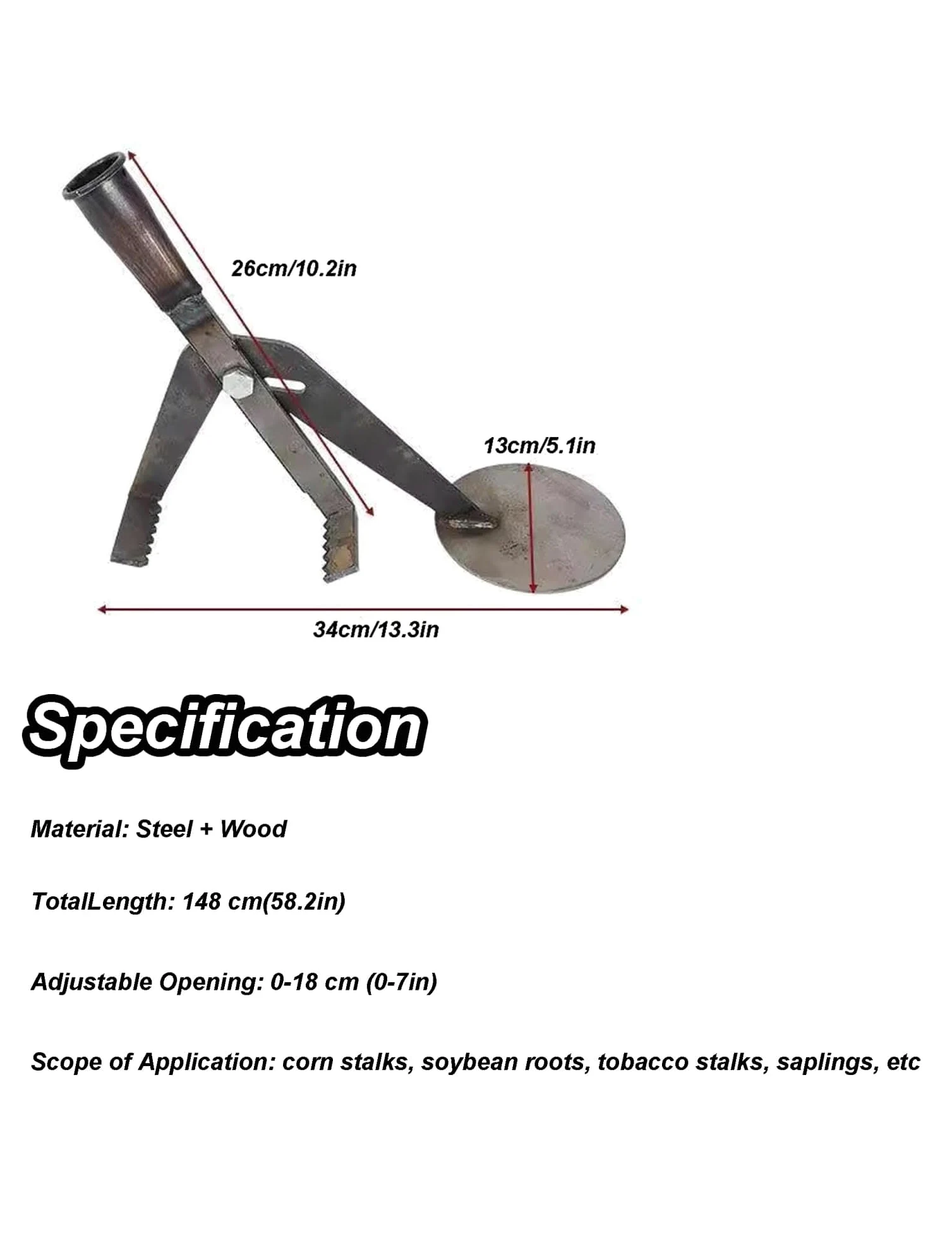 26cm/10.2in

13cm/5.1in

34cm/13.3in

Specification

Material: Steel + Wood

TotalLength: 148 cm(58.2in)

Adjustable Opening: 0-18 cm (0-7in)

Scope of Application: corn stalks, soybean roots, tobacco stalks, saplings, etc